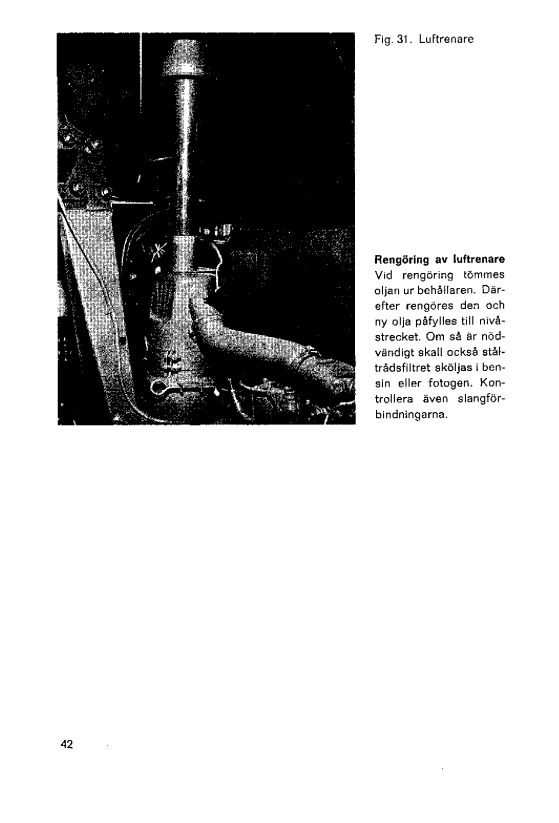 Fig. 31. Luftrenare

**Rengöring av luftrenare**
Vid rengöring tömmes oljan ur behållaren. Därefter rengöres den och ny olja påfylles till nivåstrecket. Om så är nödvändigt skall också ståltrådsfiltret sköljas i bensin eller fotogen. Kontrollera även slangförbindningarna.

42